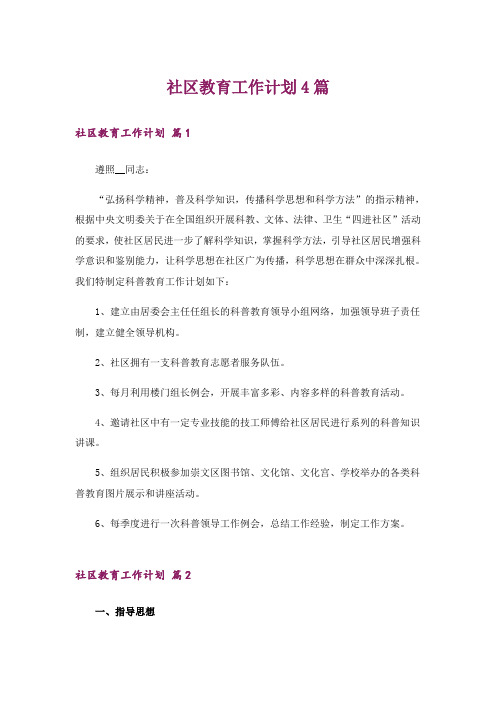 社区教育工作计划4篇

社区教育工作计划 篇1

遵照__同志：

“弘扬科学精神，普及科学知识，传播科学思想和科学方法”的指示精神，根据中央文明委关于在全国组织开展科教、文体、法律、卫生“四进社区”活动的要求，使社区居民进一步了解科学知识，掌握科学方法，引导社区居民增强科学意识和鉴别能力，让科学思想在社区广为传播，科学思想在群众中深深扎根。我们特制定科普教育工作计划如下：

1、建立由居委会主任任组长的科普教育领导小组网络，加强领导班子责任制，建立健全领导机构。

2、社区拥有一支科普教育志愿者服务队伍。

3、每月利用楼门组长例会，开展丰富多彩、内容多样的科普教育活动。

4、邀请社区中有一定专业技能的技工师傅给社区居民进行系列的科普知识讲课。

5、组织居民积极参加崇文区图书馆、文化馆、文化宫、学校举办的各类科普教育图片展示和讲座活动。

6、每季度进行一次科普领导工作例会，总结工作经验，制定工作方案。

社区教育工作计划 篇2

一、指导思想